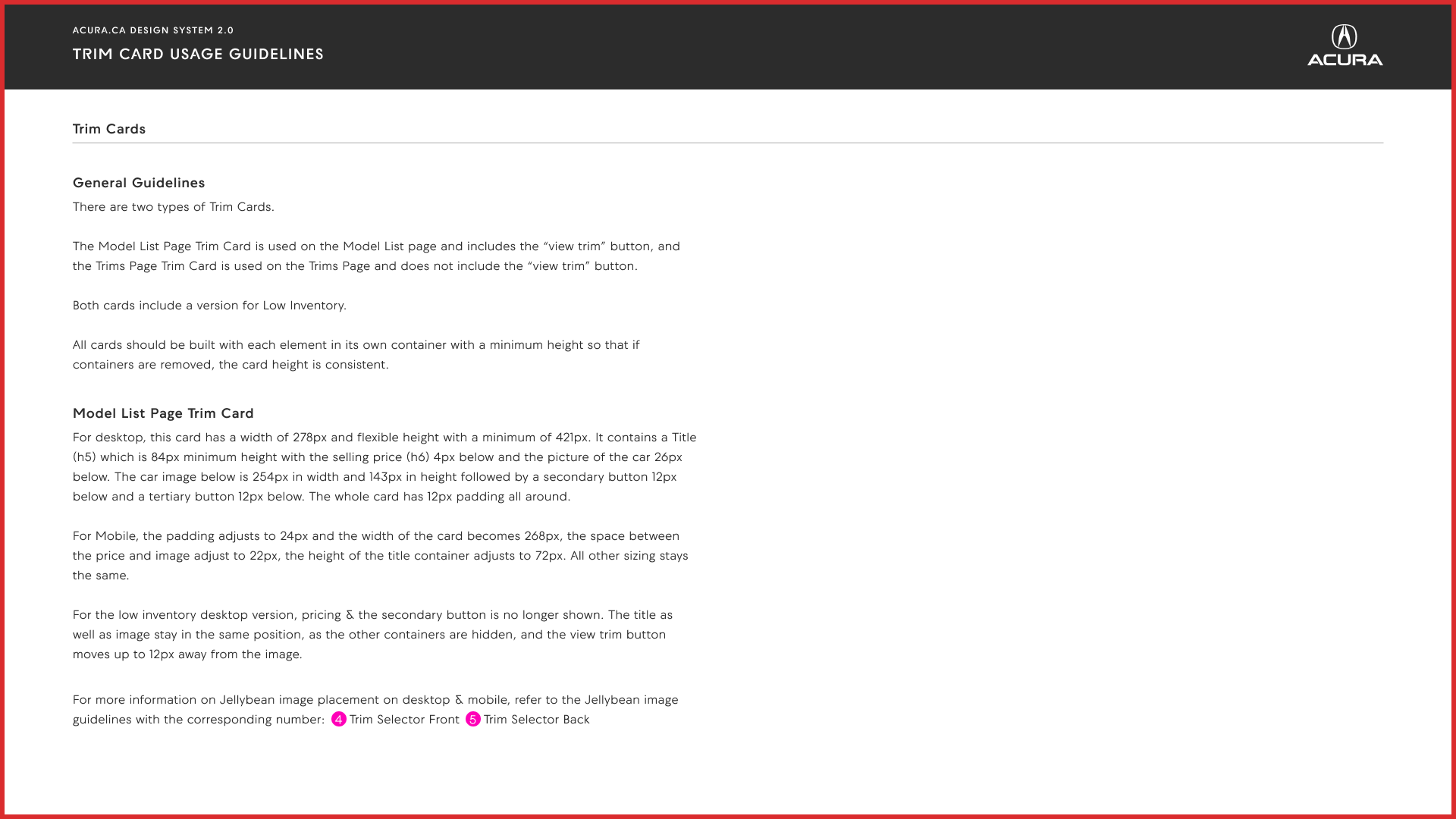 ACURA.CA DESIGN SYSTEM 2.0

TRIM CARD USAGE GUIDELINES

ACURA

Trim Cards

General Guidelines

There are two types of Trim Cards.

The Model List Page Trim Card is used on the Model List page and includes the "view trim" button, and the Trims Page Trim Card is used on the Trims Page and does not include the "view trim" button.

Both cards include a version for Low Inventory.

All cards should be built with each element in its own container with a minimum height so that if containers are removed, the card height is consistent.

Model List Page Trim Card

For desktop, this card has a width of 278px and flexible height with a minimum of 421px. It contains a Title (h5) which is 84px minimum height with the selling price (h6) 4px below and the picture of the car 26px below. The car image below is 254px in width and 143px in height followed by a secondary button 12px below and a tertiary button 12px below. The whole card has 12px padding all around.

For Mobile, the padding adjusts to 24px and the width of the card becomes 268px, the space between the price and image adjust to 22px, the height of the title container adjusts to 72px. All other sizing stays the same.

For the low inventory desktop version, pricing & the secondary button is no longer shown. The title as well as image stay in the same position, as the other containers are hidden, and the view trim button moves up to 12px away from the image.

For more information on Jellybean image placement on desktop & mobile, refer to the Jellybean image guidelines with the corresponding number: 4 Trim Selector Front 5 Trim Selector Back